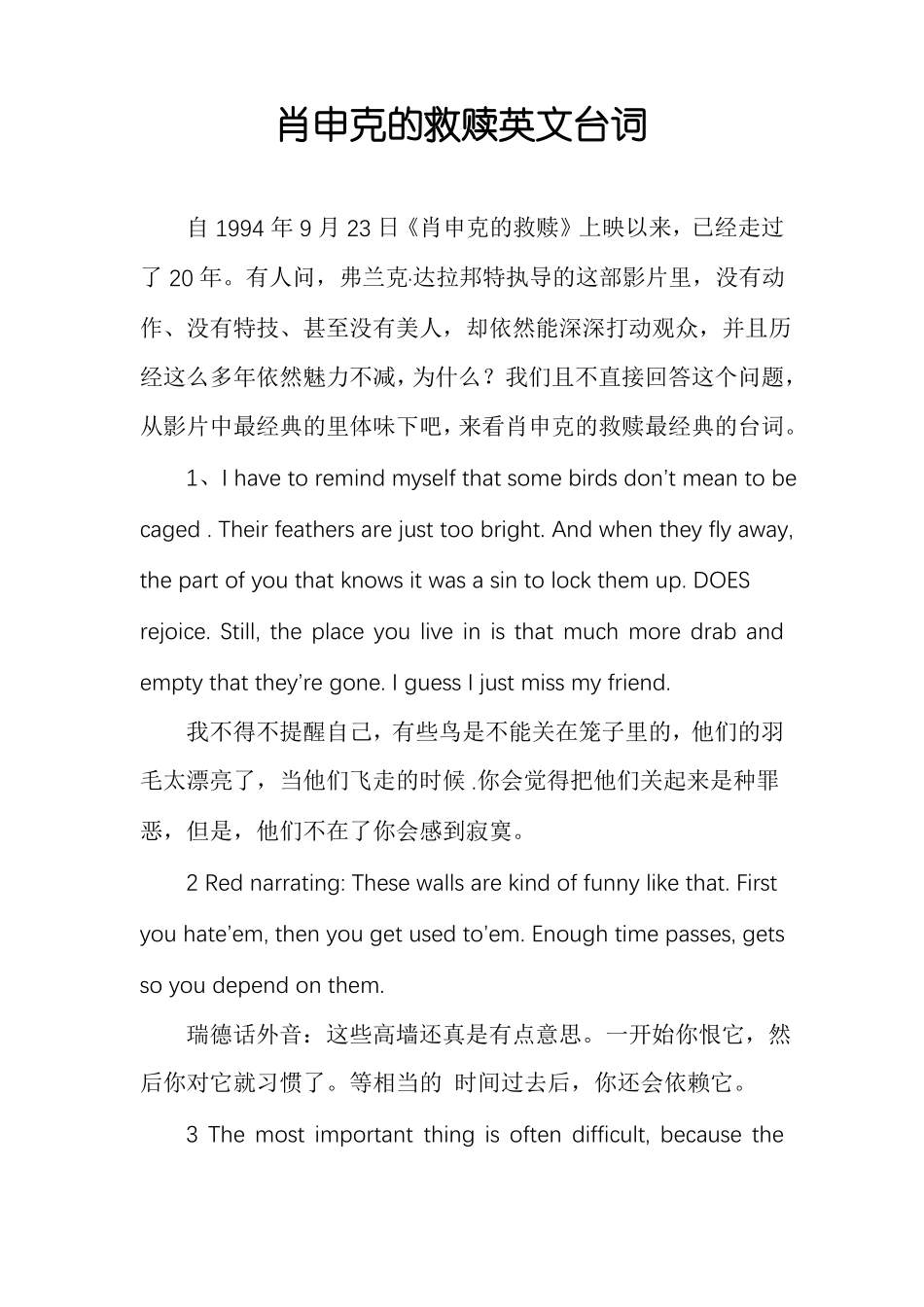 肖申克的救赎英文台词

自 1994 年 9 月 23 日《肖申克的救赎》上映以来，已经走过了 20 年。有人问，弗兰克·达拉邦特执导的这部影片里，没有动作、没有特技、甚至没有美人，却依然能深深打动观众，并且历经这么多年依然魅力不减，为什么？我们且不直接回答这个问题，从影片中最经典的里体味下吧，来看肖申克的救赎最经典的台词。

1、I have to remind myself that some birds don’t mean to be caged . Their feathers are just too bright. And when they fly away, the part of you that knows it was a sin to lock them up. DOES rejoice. Still, the place you live in is that much more drab and empty that they’re gone. I guess I just miss my friend.

我不得不提醒自己，有些鸟是不能关在笼子里的，他们的羽毛太漂亮了，当他们飞走的时候 .你会觉得把他们关起来是种罪恶，但是，他们不在了你会感到寂寞。

2 Red narrating: These walls are kind of funny like that. First you hate’em, then you get used to’em. Enough time passes, gets so you depend on them.

瑞德话外音：这些高墙还真是有点意思。一开始你恨它，然后你对它就习惯了。等相当的 时间过去后，你还会依赖它。

3 The most important thing is often difficult, because the